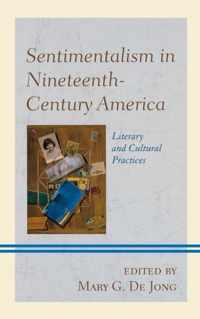 Sentimentalism in Nineteenth-Century America

Literary and Cultural Practices

EDITED BY
MARY G. DE JONG